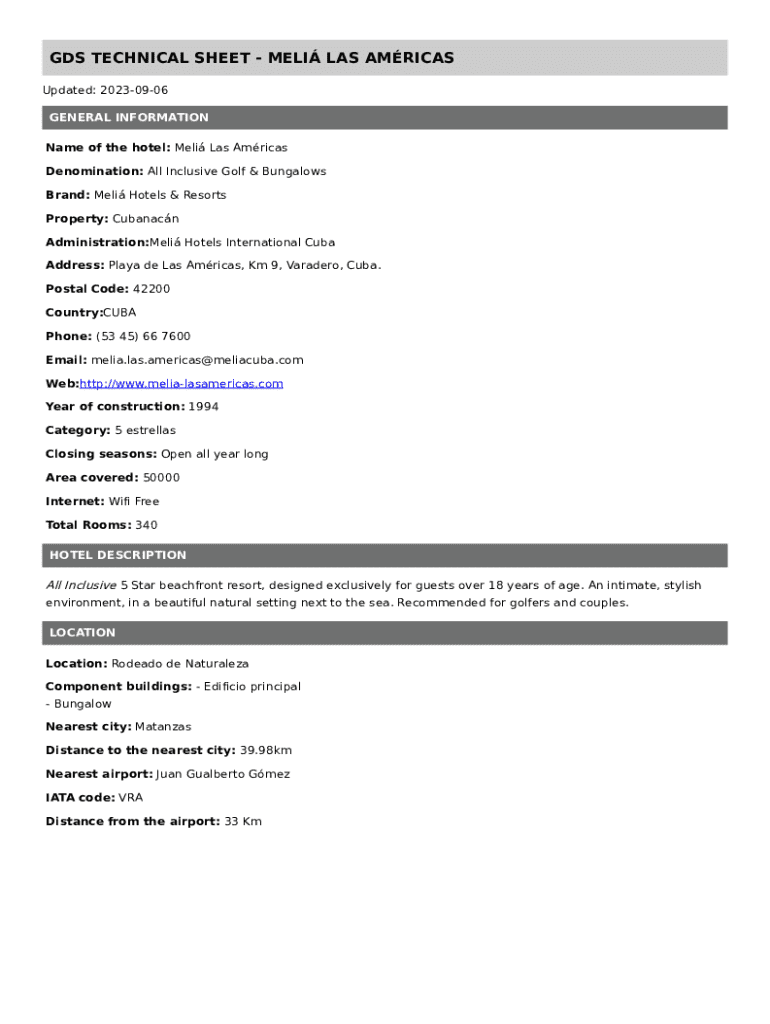 GDS TECHNICAL SHEET - MELIÁ LAS AMÉRICAS

Updated: 2023-09-06

GENERAL INFORMATION

Name of the hotel: Meliá Las Américas

Denomination: All Inclusive Golf & Bungalows

Brand: Meliá Hotels & Resorts

Property: Cubanacán

Administration:Meliá Hotels International Cuba

Address: Playa de Las Américas, Km 9, Varadero, Cuba.

Postal Code: 42200

Country:CUBA

Phone: (53 45) 66 7600

Email: melia.las.americas@meliacuba.com

Web:http://www.melia-lasamericas.com

Year of construction: 1994

Category: 5 estrellas

Closing seasons: Open all year long

Area covered: 50000

Internet: Wifi Free

Total Rooms: 340

HOTEL DESCRIPTION

All Inclusive 5 Star beachfront resort, designed exclusively for guests over 18 years of age. An intimate, stylish environment, in a beautiful natural setting next to the sea. Recommended for golfers and couples.

LOCATION

Location: Rodeado de Naturaleza

Component buildings: - Edificio principal
- Bungalow

Nearest city: Matanzas

Distance to the nearest city: 39.98km

Nearest airport: Juan Gualberto Gómez

IATA code: VRA

Distance from the airport: 33 Km